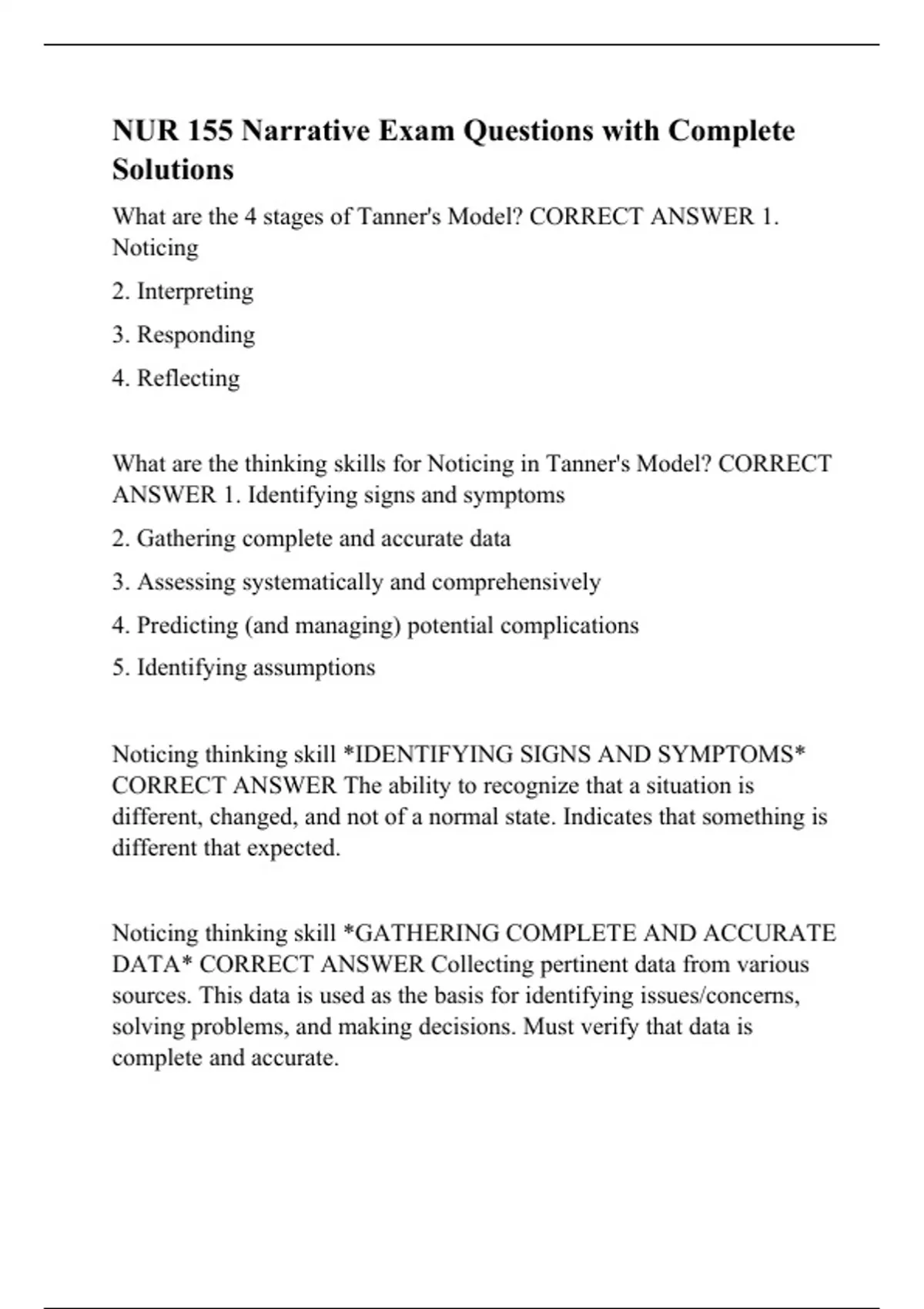 NUR 155 Narrative Exam Questions with Complete Solutions

What are the 4 stages of Tanner's Model? CORRECT ANSWER 1. Noticing

2. Interpreting

3. Responding

4. Reflecting

What are the thinking skills for Noticing in Tanner's Model? CORRECT ANSWER 1. Identifying signs and symptoms

2. Gathering complete and accurate data

3. Assessing systematically and comprehensively

4. Predicting (and managing) potential complications

5. Identifying assumptions

Noticing thinking skill *IDENTIFYING SIGNS AND SYMPTOMS* CORRECT ANSWER The ability to recognize that a situation is different, changed, and not of a normal state. Indicates that something is different that expected.

Noticing thinking skill *GATHERING COMPLETE AND ACCURATE DATA* CORRECT ANSWER Collecting pertinent data from various sources. This data is used as the basis for identifying issues/concerns, solving problems, and making decisions. Must verify that data is complete and accurate.